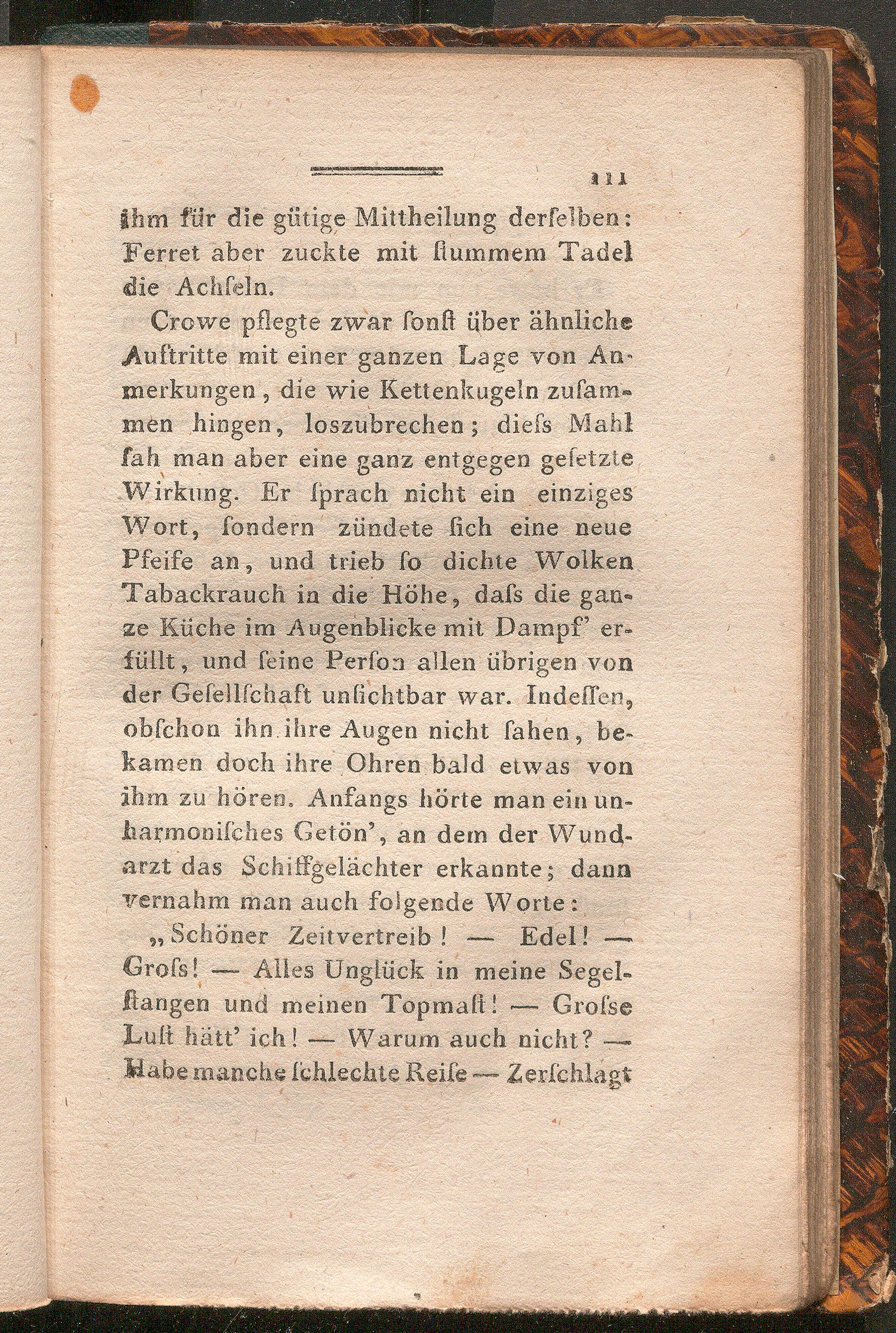 111

ihm für die gütige Mittheilung derſelben: Ferret aber zuckte mit ſtummem Tadel die Achſeln.

Crowe pflegte zwar ſonſt über ähnliche Auftritte mit einer ganzen Lage von Anmerkungen, die wie Kettenkugeln zuſammen hingen, loszubrechen; dieſs Mahl ſah man aber eine ganz entgegen geſetzte Wirkung. Er ſprach nicht ein einziges Wort, ſondern zündete ſich eine neue Pfeife an, und trieb ſo dichte Wolken Tabackrauch in die Höhe, daſs die ganze Küche im Augenblicke mit Dampf' erfüllt, und ſeine Perſon allen übrigen von der Geſellſchaft unſichtbar war. Indeſſen, obſchon ihn ihre Augen nicht ſahen, bekamen doch ihre Ohren bald etwas von ihm zu hören. Anfangs hörte man ein unharmoniſches Getön', an dem der Wundarzt das Schiffgelächter erkannte; dann vernahm man auch folgende Worte:

„Schöner Zeitvertreib! — Edel! — Groſs! — Alles Unglück in meine Segelſtangen und meinen Topmaſt! — Groſse Luſt hätt' ich! — Warum auch nicht? — Habe manche ſchlechte Reiſe — Zerſchlagt